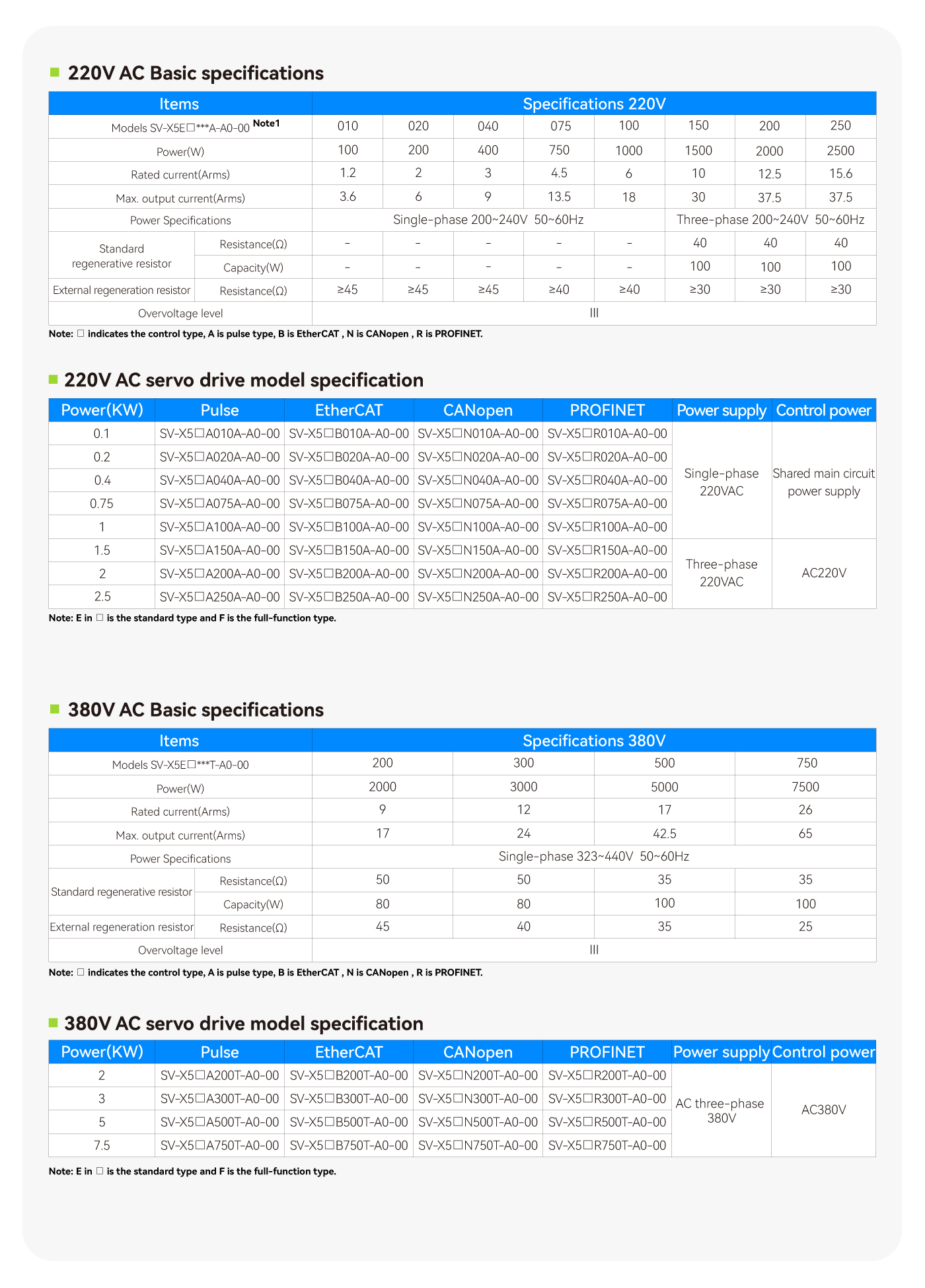 220V AC Basic specifications

| Items | | Specifications 220V | | | | | | | |
|---|---|---|---|---|---|---|---|---|---|
| Models SV-X5E□***A-A0-00 Note1 | | 010 | 020 | 040 | 075 | 100 | 150 | 200 | 250 |
| Power(W) | | 100 | 200 | 400 | 750 | 1000 | 1500 | 2000 | 2500 |
| Rated current(Arms) | | 1.2 | 2 | 3 | 4.5 | 6 | 10 | 12.5 | 15.6 |
| Max. output current(Arms) | | 3.6 | 6 | 9 | 13.5 | 18 | 30 | 37.5 | 37.5 |
| Power Specifications | | Single-phase 200~240V 50~60Hz | | | | | Three-phase 200~240V 50~60Hz | | |
| Standard regenerative resistor | Resistance(Ω) | - | - | - | - | - | 40 | 40 | 40 |
| | Capacity(W) | - | - | - | - | - | 100 | 100 | 100 |
| External regeneration resistor | Resistance(Ω) | ≥45 | ≥45 | ≥45 | ≥40 | ≥40 | ≥30 | ≥30 | ≥30 |
| Overvoltage level | | III | | | | | | | |

Note: □ indicates the control type, A is pulse type, B is EtherCAT , N is CANopen , R is PROFINET.

220V AC servo drive model specification

| Power(KW) | Pulse | EtherCAT | CANopen | PROFINET | Power supply | Control power |
|---|---|---|---|---|---|---|
| 0.1 | SV-X5□A010A-A0-00 | SV-X5□B010A-A0-00 | SV-X5□N010A-A0-00 | SV-X5□R010A-A0-00 | Single-phase 220VAC | Shared main circuit power supply |
| 0.2 | SV-X5□A020A-A0-00 | SV-X5□B020A-A0-00 | SV-X5□N020A-A0-00 | SV-X5□R020A-A0-00 | | |
| 0.4 | SV-X5□A040A-A0-00 | SV-X5□B040A-A0-00 | SV-X5□N040A-A0-00 | SV-X5□R040A-A0-00 | | |
| 0.75 | SV-X5□A075A-A0-00 | SV-X5□B075A-A0-00 | SV-X5□N075A-A0-00 | SV-X5□R075A-A0-00 | | |
| 1 | SV-X5□A100A-A0-00 | SV-X5□B100A-A0-00 | SV-X5□N100A-A0-00 | SV-X5□R100A-A0-00 | | |
| 1.5 | SV-X5□A150A-A0-00 | SV-X5□B150A-A0-00 | SV-X5□N150A-A0-00 | SV-X5□R150A-A0-00 | Three-phase 220VAC | AC220V |
| 2 | SV-X5□A200A-A0-00 | SV-X5□B200A-A0-00 | SV-X5□N200A-A0-00 | SV-X5□R200A-A0-00 | | |
| 2.5 | SV-X5□A250A-A0-00 | SV-X5□B250A-A0-00 | SV-X5□N250A-A0-00 | SV-X5□R250A-A0-00 | | |

Note: E in □ is the standard type and F is the full-function type.

380V AC Basic specifications

| Items | | Specifications 380V | | | |
|---|---|---|---|---|---|
| Models SV-X5E□***T-A0-00 | | 200 | 300 | 500 | 750 |
| Power(W) | | 2000 | 3000 | 5000 | 7500 |
| Rated current(Arms) | | 9 | 12 | 17 | 26 |
| Max. output current(Arms) | | 17 | 24 | 42.5 | 65 |
| Power Specifications | | Single-phase 323~440V 50~60Hz | | | |
| Standard regenerative resistor | Resistance(Ω) | 50 | 50 | 35 | 35 |
| | Capacity(W) | 80 | 80 | 100 | 100 |
| External regeneration resistor | Resistance(Ω) | 45 | 40 | 35 | 25 |
| Overvoltage level | | III | | | |

Note: □ indicates the control type, A is pulse type, B is EtherCAT , N is CANopen , R is PROFINET.

380V AC servo drive model specification

| Power(KW) | Pulse | EtherCAT | CANopen | PROFINET | Power supply | Control power |
|---|---|---|---|---|---|---|
| 2 | SV-X5□A200T-A0-00 | SV-X5□B200T-A0-00 | SV-X5□N200T-A0-00 | SV-X5□R200T-A0-00 | AC three-phase 380V | AC380V |
| 3 | SV-X5□A300T-A0-00 | SV-X5□B300T-A0-00 | SV-X5□N300T-A0-00 | SV-X5□R300T-A0-00 | | |
| 5 | SV-X5□A500T-A0-00 | SV-X5□B500T-A0-00 | SV-X5□N500T-A0-00 | SV-X5□R500T-A0-00 | | |
| 7.5 | SV-X5□A750T-A0-00 | SV-X5□B750T-A0-00 | SV-X5□N750T-A0-00 | SV-X5□R750T-A0-00 | | |

Note: E in □ is the standard type and F is the full-function type.